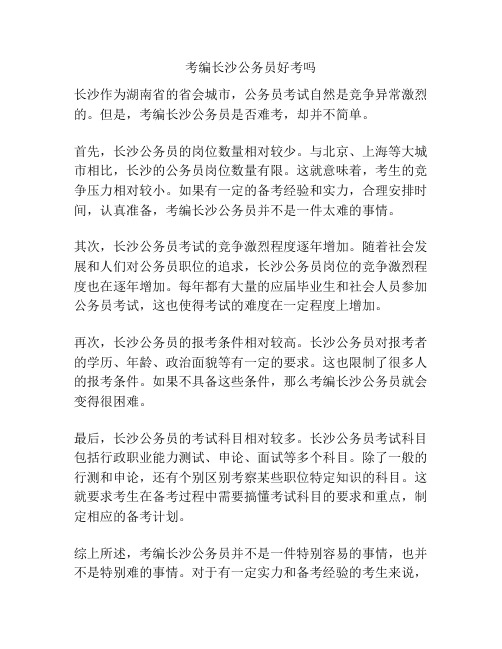 考编长沙公务员好考吗

长沙作为湖南省的省会城市，公务员考试自然是竞争异常激烈的。但是，考编长沙公务员是否难考，却并不简单。

首先，长沙公务员的岗位数量相对较少。与北京、上海等大城市相比，长沙的公务员岗位数量有限。这就意味着，考生的竞争压力相对较小。如果有一定的备考经验和实力，合理安排时间，认真准备，考编长沙公务员并不是一件太难的事情。

其次，长沙公务员考试的竞争激烈程度逐年增加。随着社会发展和人们对公务员职位的追求，长沙公务员岗位的竞争激烈程度也在逐年增加。每年都有大量的应届毕业生和社会人员参加公务员考试，这也使得考试的难度在一定程度上增加。

再次，长沙公务员的报考条件相对较高。长沙公务员对报考者的学历、年龄、政治面貌等有一定的要求。这也限制了很多人的报考条件。如果不具备这些条件，那么考编长沙公务员就会变得很困难。

最后，长沙公务员的考试科目相对较多。长沙公务员考试科目包括行政职业能力测试、申论、面试等多个科目。除了一般的行测和申论，还有个别区别考察某些职位特定知识的科目。这就要求考生在备考过程中需要搞懂考试科目的要求和重点，制定相应的备考计划。

综上所述，考编长沙公务员并不是一件特别容易的事情，也并不是特别难的事情。对于有一定实力和备考经验的考生来说，